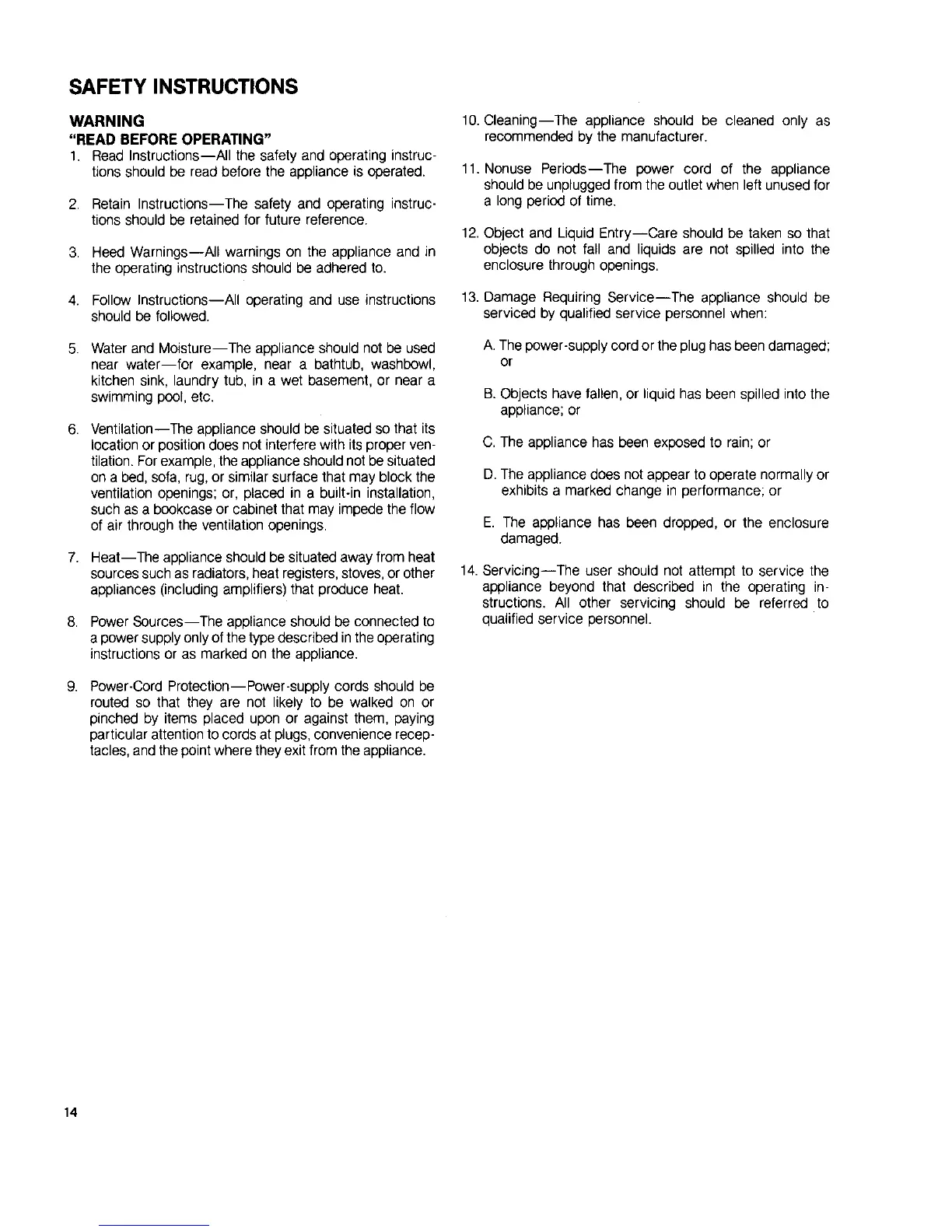 SAFETY INSTRUCTIONS

WARNING
"READ BEFORE OPERATING"

1. Read Instructions—All the safety and operating instructions should be read before the appliance is operated.

2. Retain Instructions—The safety and operating instructions should be retained for future reference.

3. Heed Warnings—All warnings on the appliance and in the operating instructions should be adhered to.

4. Follow Instructions—All operating and use instructions should be followed.

5. Water and Moisture—The appliance should not be used near water—for example, near a bathtub, washbowl, kitchen sink, laundry tub, in a wet basement, or near a swimming pool, etc.

6. Ventilation—The appliance should be situated so that its location or position does not interfere with its proper ventilation. For example, the appliance should not be situated on a bed, sofa, rug, or similar surface that may block the ventilation openings; or, placed in a built-in installation, such as a bookcase or cabinet that may impede the flow of air through the ventilation openings.

7. Heat—The appliance should be situated away from heat sources such as radiators, heat registers, stoves, or other appliances (including amplifiers) that produce heat.

8. Power Sources—The appliance should be connected to a power supply only of the type described in the operating instructions or as marked on the appliance.

9. Power-Cord Protection—Power-supply cords should be routed so that they are not likely to be walked on or pinched by items placed upon or against them, paying particular attention to cords at plugs, convenience receptacles, and the point where they exit from the appliance.

10. Cleaning—The appliance should be cleaned only as recommended by the manufacturer.

11. Nonuse Periods—The power cord of the appliance should be unplugged from the outlet when left unused for a long period of time.

12. Object and Liquid Entry—Care should be taken so that objects do not fall and liquids are not spilled into the enclosure through openings.

13. Damage Requiring Service—The appliance should be serviced by qualified service personnel when:

A. The power-supply cord or the plug has been damaged; or

B. Objects have fallen, or liquid has been spilled into the appliance; or

C. The appliance has been exposed to rain; or

D. The appliance does not appear to operate normally or exhibits a marked change in performance; or

E. The appliance has been dropped, or the enclosure damaged.

14. Servicing—The user should not attempt to service the appliance beyond that described in the operating instructions. All other servicing should be referred to qualified service personnel.

14